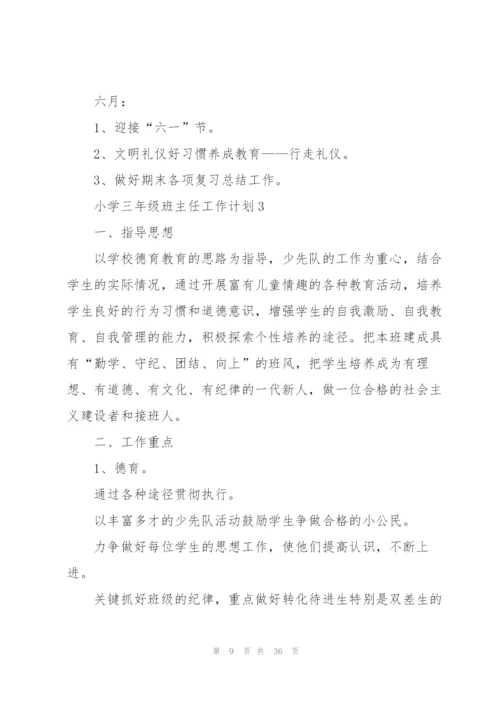 六月：

1、迎接“六一”节。

2、文明礼仪好习惯养成教育——行走礼仪。

3、做好期末各项复习总结工作。

小学三年级班主任工作计划3

一、指导思想

以学校德育教育的思路为指导，少先队的工作为重心，结合学生的实际情况，通过开展富有儿童情趣的各种教育活动，培养学生良好的行为习惯和道德意识，增强学生的自我激励、自我教育、自我管理的能力，积极探索个性培养的途径。把本班建成具有“勤学、守纪、团结、向上”的班风，把学生培养成为有理想、有道德、有文化、有纪律的一代新人，做一位合格的社会主义建设者和接班人。

二、工作重点

1、德育。

通过各种途径贯彻执行。

以丰富多才的少先队活动鼓励学生争做合格的小公民。

力争做好每位学生的思想工作，使他们提高认识，不断上进。

关键抓好班级的纪律，重点做好转化待进生特别是双差生的

第 9 页 共 36 页